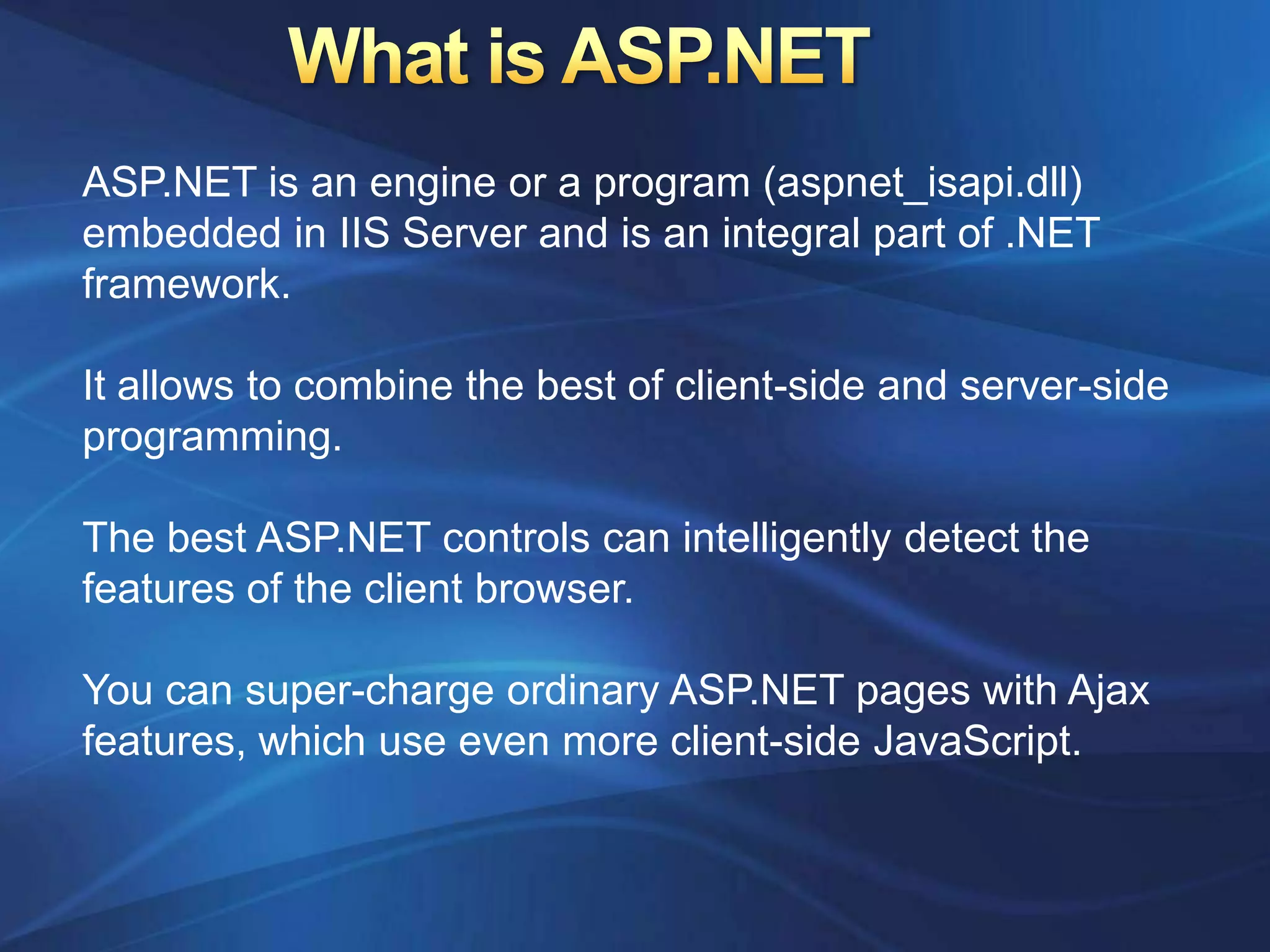 What is ASP.NET

ASP.NET is an engine or a program (aspnet_isapi.dll) embedded in IIS Server and is an integral part of .NET framework.

It allows to combine the best of client-side and server-side programming.

The best ASP.NET controls can intelligently detect the features of the client browser.

You can super-charge ordinary ASP.NET pages with Ajax features, which use even more client-side JavaScript.